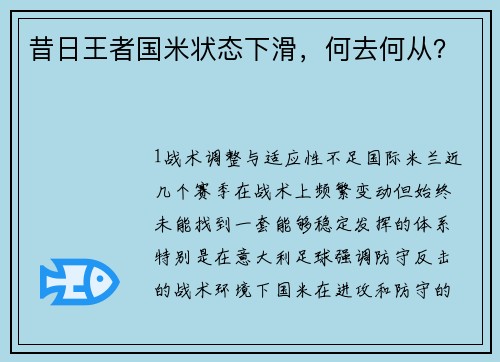 昔日王者国米状态下滑，何去何从？

1战术调整与适应性不足国际米兰近几个赛季在战术上频繁变动但始终未能找到一套能够稳定发挥的体系特别是在意大利足球强调防守反击的战术环境下国米在进攻和防守的